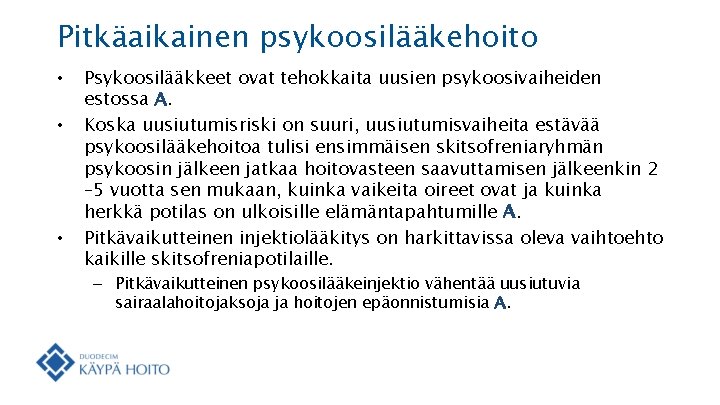 Pitkäaikainen psykoosilääkehoito

• Psykoosilääkkeet ovat tehokkaita uusien psykoosivaiheiden estossa A.

• Koska uusiutumisriski on suuri, uusiutumisvaiheita estävää psykoosilääkehoitoa tulisi ensimmäisen skitsofreniaryhmän psykoosin jälkeen jatkaa hoitovasteen saavuttamisen jälkeenkin 2 –5 vuotta sen mukaan, kuinka vaikeita oireet ovat ja kuinka herkkä potilas on ulkoisille elämäntapahtumille A.

• Pitkävaikutteinen injektiolääkitys on harkittavissa oleva vaihtoehto kaikille skitsofreniapotilaille.

– Pitkävaikutteinen psykoosilääkeinjektio vähentää uusiutuvia sairaalahoitojaksoja ja hoitojen epäonnistumisia A.

DUODECIM
KÄYPÄ HOITO